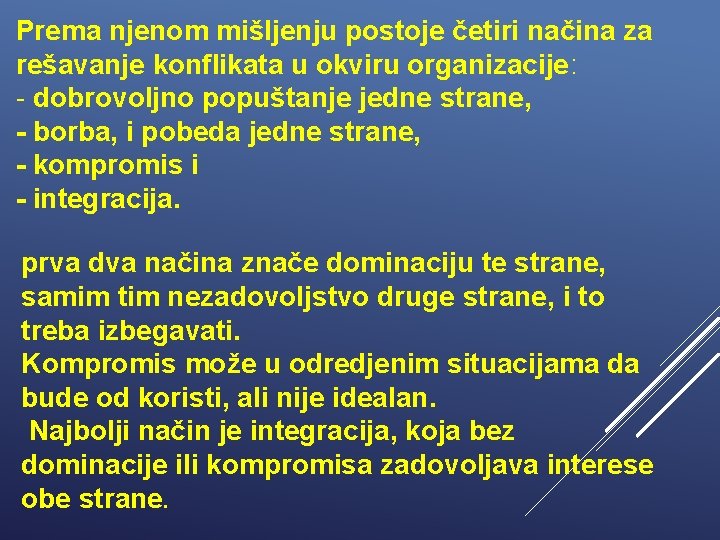 Prema njenom mišljenju postoje četiri načina za rešavanje konflikata u okviru organizacije:
- dobrovoljno popuštanje jedne strane,
- borba, i pobeda jedne strane,
- kompromis i
- integracija.

prva dva načina znače dominaciju te strane, samim tim nezadovoljstvo druge strane, i to treba izbegavati.
Kompromis može u odredjenim situacijama da bude od koristi, ali nije idealan.
Najbolji način je integracija, koja bez dominacije ili kompromisa zadovoljava interese obe strane.